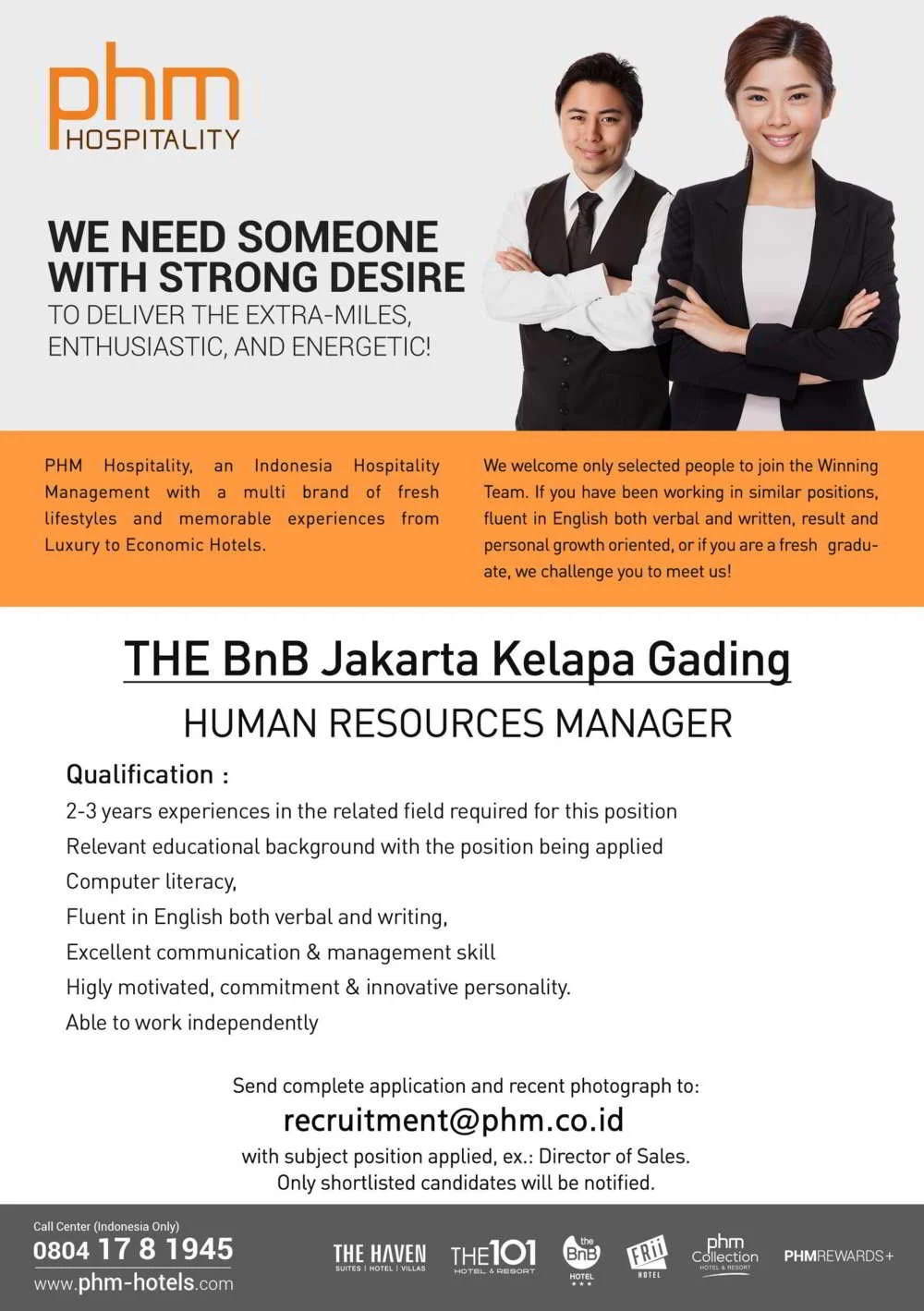 phm
HOSPITALITY

WE NEED SOMEONE WITH STRONG DESIRE
TO DELIVER THE EXTRA-MILES, ENTHUSIASTIC, AND ENERGETIC!

PHM Hospitality, an Indonesia Hospitality Management with a multi brand of fresh lifestyles and memorable experiences from Luxury to Economic Hotels.

We welcome only selected people to join the Winning Team. If you have been working in similar positions, fluent in English both verbal and written, result and personal growth oriented, or if you are a fresh graduate, we challenge you to meet us!

THE BnB Jakarta Kelapa Gading

HUMAN RESOURCES MANAGER

Qualification :
2-3 years experiences in the related field required for this position
Relevant educational background with the position being applied
Computer literacy,
Fluent in English both verbal and writing,
Excellent communication & management skill
Higly motivated, commitment & innovative personality.
Able to work independently

Send complete application and recent photograph to:
recruitment@phm.co.id
with subject position applied, ex.: Director of Sales.
Only shortlisted candidates will be notified.

Call Center (Indonesia Only)
0804 17 8 1945
www.phm-hotels.com

THE HAVEN SUITES | HOTEL | VILLAS
THE 101 HOTEL & RESORT
the BnB HOTEL
FRii HOTEL
phm Collection HOTEL & RESORT
PHMREWARDS+